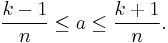 $\frac{k-1}{n} \leq a \leq \frac{k+1}{n}.$